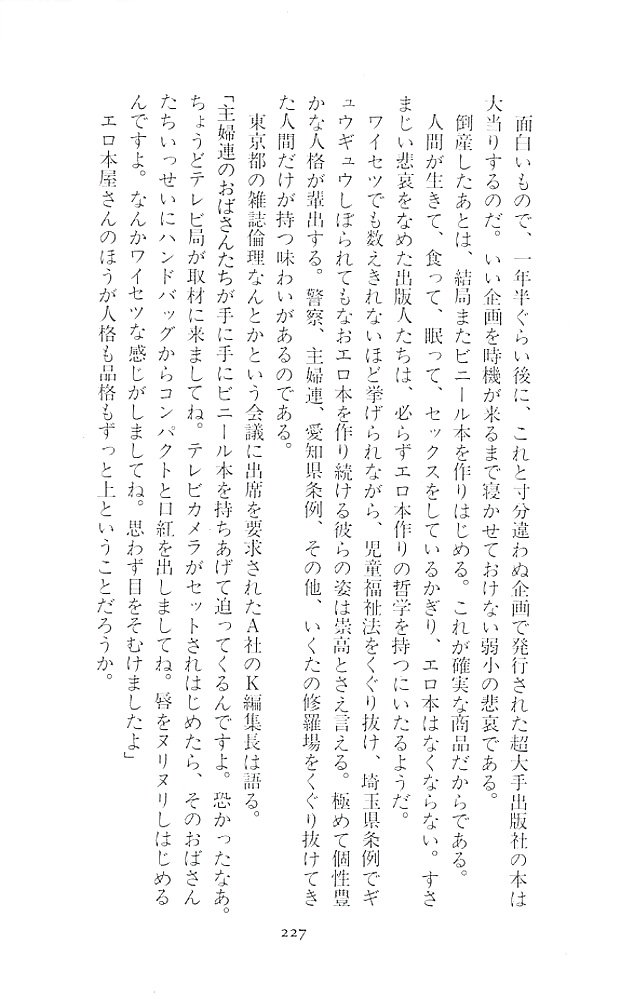 面白いもので、一年半ぐらい後に、これと寸分違わぬ企画で発行された超大手出版社の本は大当りするのだ。いい企画を時機が来るまで寝かせておけない弱小の悲哀である。

倒産したあとは、結局またビニール本を作りはじめる。これが確実な商品だからである。人間が生きて、食って、眠って、セックスをしているかぎり、エロ本はなくならない。すさまじい悲哀をなめた出版人たちは、必らずエロ本作りの哲学を持つにいたるようだ。

ワイセツでも数えきれないほど挙げられながら、児童福祉法をくぐり抜け、埼玉県条例でギュウギュウしぼられてもなおエロ本を作り続ける彼らの姿は崇高とさえ言える。極めて個性豊かな人格が輩出する。警察、主婦連、愛知県条例、その他、いくたの修羅場をくぐり抜けてきた人間だけが持つ味わいがあるのである。

東京都の雑誌倫理なんとかという会議に出席を要求されたA社のK編集長は語る。

「主婦連のおばさんたちが手に手にビニール本を持ちあげて迫ってくるんですよ。恐かったなあ。ちょうどテレビ局が取材に来ましてね。テレビカメラがセットされはじめたら、そのおばさんたちいっせいにハンドバッグからコンパクトと口紅を出しましてね。唇をヌリヌリしはじめるんですよ。なんかワイセツな感じがしましてね。思わず目をそむけましたよ」

エロ本屋さんのほうが人格も品格もずっと上ということだろうか。

227